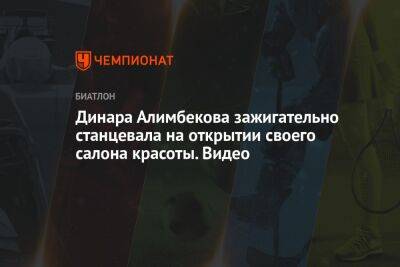 ЧЕМПИОНАТ

БИАТЛОН

Динара Алимбекова зажигательно станцевала на открытии своего салона красоты. Видео